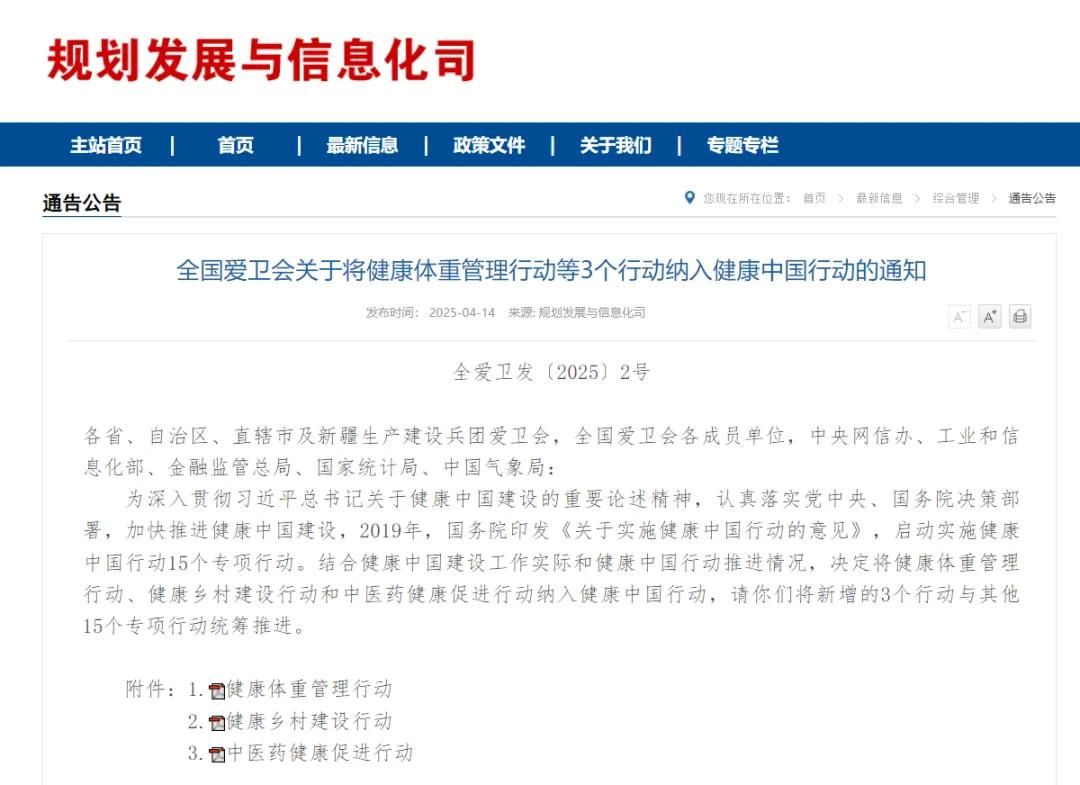 规划发展与信息化司

主站首页 | 首页 | 最新信息 | 政策文件 | 关于我们 | 专题专栏

通告公告

您现在所在位置： 首页 > 最新信息 > 综合管理 > 通告公告

全国爱卫会关于将健康体重管理行动等3个行动纳入健康中国行动的通知

发布时间： 2025-04-14 来源: 规划发展与信息化司

A⁻ A⁺

全爱卫发〔2025〕2号

各省、自治区、直辖市及新疆生产建设兵团爱卫会，全国爱卫会各成员单位，中央网信办、工业和信息化部、金融监管总局、国家统计局、中国气象局：

为深入贯彻习近平总书记关于健康中国建设的重要论述精神，认真落实党中央、国务院决策部署，加快推进健康中国建设，2019年，国务院印发《关于实施健康中国行动的意见》，启动实施健康中国行动15个专项行动。结合健康中国建设工作实际和健康中国行动推进情况，决定将健康体重管理行动、健康乡村建设行动和中医药健康促进行动纳入健康中国行动，请你们将新增的3个行动与其他15个专项行动统筹推进。

附件：1.健康体重管理行动
2.健康乡村建设行动
3.中医药健康促进行动